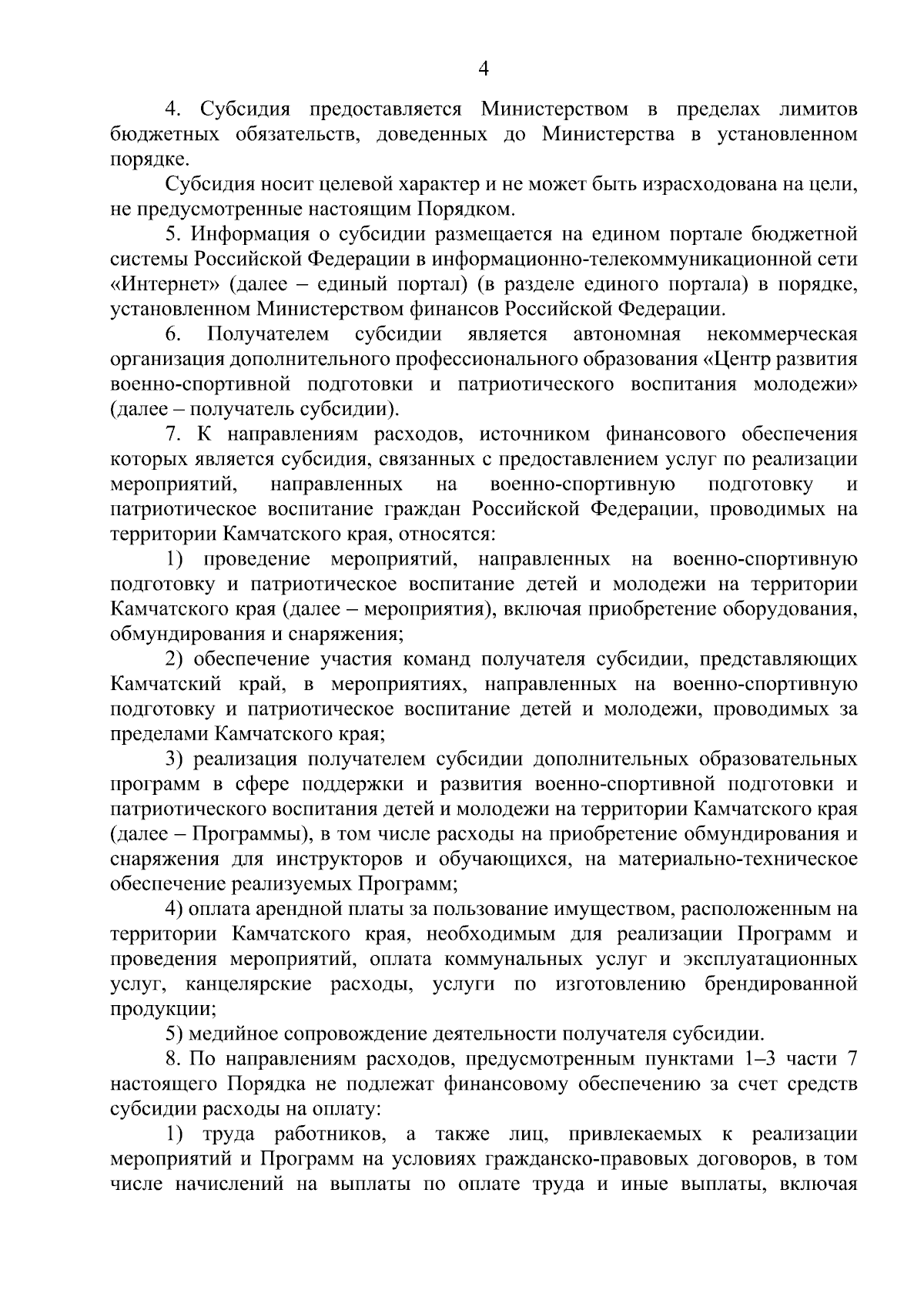 4

4. Субсидия предоставляется Министерством в пределах лимитов бюджетных обязательств, доведенных до Министерства в установленном порядке.

Субсидия носит целевой характер и не может быть израсходована на цели, не предусмотренные настоящим Порядком.

5. Информация о субсидии размещается на едином портале бюджетной системы Российской Федерации в информационно-телекоммуникационной сети «Интернет» (далее – единый портал) (в разделе единого портала) в порядке, установленном Министерством финансов Российской Федерации.

6. Получателем субсидии является автономная некоммерческая организация дополнительного профессионального образования «Центр развития военно-спортивной подготовки и патриотического воспитания молодежи» (далее – получатель субсидии).

7. К направлениям расходов, источником финансового обеспечения которых является субсидия, связанных с предоставлением услуг по реализации мероприятий, направленных на военно-спортивную подготовку и патриотическое воспитание граждан Российской Федерации, проводимых на территории Камчатского края, относятся:

1) проведение мероприятий, направленных на военно-спортивную подготовку и патриотическое воспитание детей и молодежи на территории Камчатского края (далее – мероприятия), включая приобретение оборудования, обмундирования и снаряжения;

2) обеспечение участия команд получателя субсидии, представляющих Камчатский край, в мероприятиях, направленных на военно-спортивную подготовку и патриотическое воспитание детей и молодежи, проводимых за пределами Камчатского края;

3) реализация получателем субсидии дополнительных образовательных программ в сфере поддержки и развития военно-спортивной подготовки и патриотического воспитания детей и молодежи на территории Камчатского края (далее – Программы), в том числе расходы на приобретение обмундирования и снаряжения для инструкторов и обучающихся, на материально-техническое обеспечение реализуемых Программ;

4) оплата арендной платы за пользование имуществом, расположенным на территории Камчатского края, необходимым для реализации Программ и проведения мероприятий, оплата коммунальных услуг и эксплуатационных услуг, канцелярские расходы, услуги по изготовлению брендированной продукции;

5) медийное сопровождение деятельности получателя субсидии.

8. По направлениям расходов, предусмотренным пунктами 1–3 части 7 настоящего Порядка не подлежат финансовому обеспечению за счет средств субсидии расходы на оплату:

1) труда работников, а также лиц, привлекаемых к реализации мероприятий и Программ на условиях гражданско-правовых договоров, в том числе начислений на выплаты по оплате труда и иные выплаты, включая